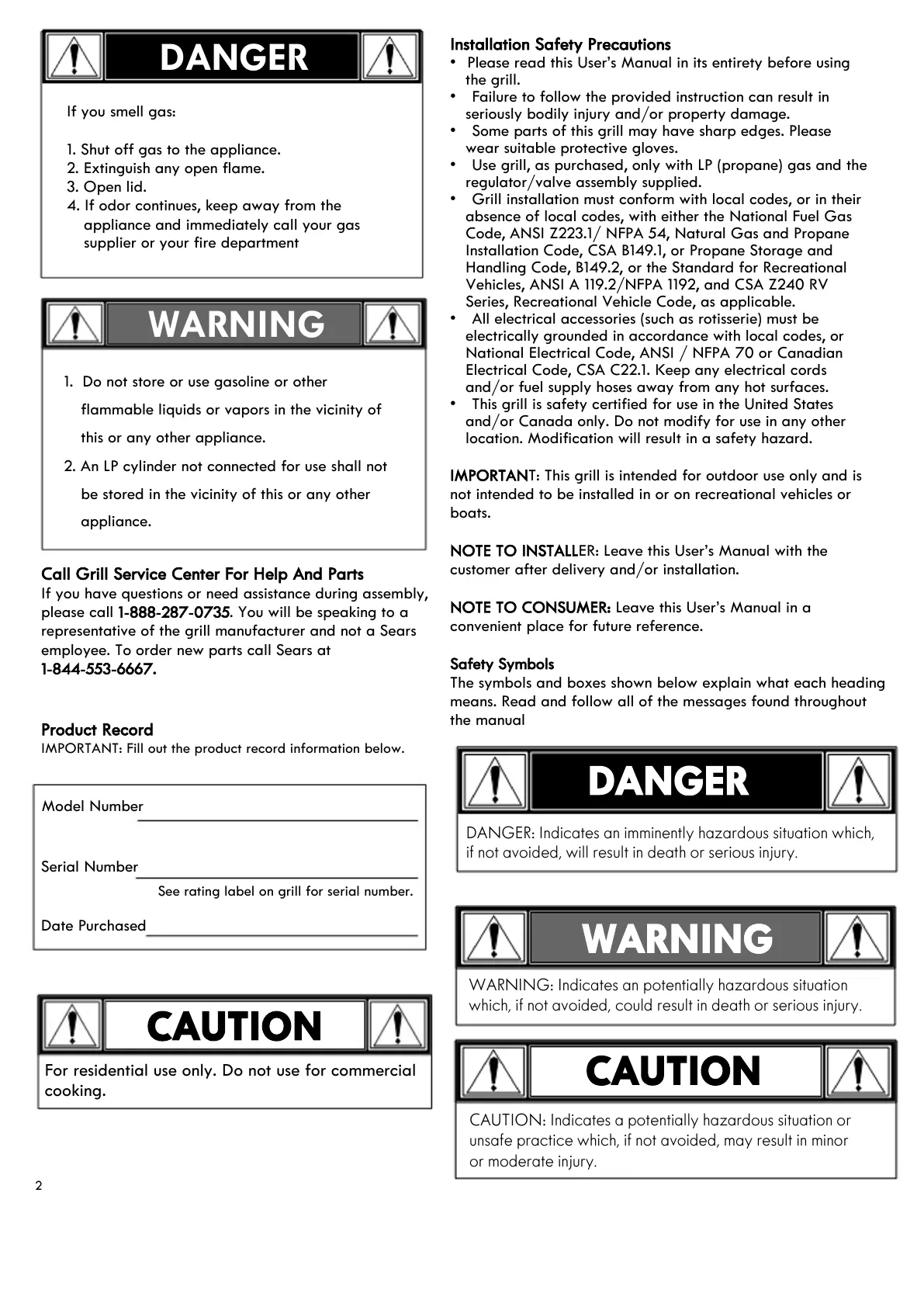 DANGER

If you smell gas:

1. Shut off gas to the appliance.
2. Extinguish any open flame.
3. Open lid.
4. If odor continues, keep away from the appliance and immediately call your gas supplier or your fire department

WARNING

1. Do not store or use gasoline or other flammable liquids or vapors in the vicinity of this or any other appliance.
2. An LP cylinder not connected for use shall not be stored in the vicinity of this or any other appliance.

Call Grill Service Center For Help And Parts
If you have questions or need assistance during assembly, please call 1-888-287-0735. You will be speaking to a representative of the grill manufacturer and not a Sears employee. To order new parts call Sears at 1-844-553-6667.

Product Record
IMPORTANT: Fill out the product record information below.

Model Number

Serial Number
See rating label on grill for serial number.

Date Purchased

CAUTION

For residential use only. Do not use for commercial cooking.

2

Installation Safety Precautions
• Please read this User's Manual in its entirety before using the grill.
• Failure to follow the provided instruction can result in seriously bodily injury and/or property damage.
• Some parts of this grill may have sharp edges. Please wear suitable protective gloves.
• Use grill, as purchased, only with LP (propane) gas and the regulator/valve assembly supplied.
• Grill installation must conform with local codes, or in their absence of local codes, with either the National Fuel Gas Code, ANSI Z223.1/ NFPA 54, Natural Gas and Propane Installation Code, CSA B149.1, or Propane Storage and Handling Code, B149.2, or the Standard for Recreational Vehicles, ANSI A 119.2/NFPA 1192, and CSA Z240 RV Series, Recreational Vehicle Code, as applicable.
• All electrical accessories (such as rotisserie) must be electrically grounded in accordance with local codes, or National Electrical Code, ANSI / NFPA 70 or Canadian Electrical Code, CSA C22.1. Keep any electrical cords and/or fuel supply hoses away from any hot surfaces.
• This grill is safety certified for use in the United States and/or Canada only. Do not modify for use in any other location. Modification will result in a safety hazard.

IMPORTANT: This grill is intended for outdoor use only and is not intended to be installed in or on recreational vehicles or boats.

NOTE TO INSTALLER: Leave this User's Manual with the customer after delivery and/or installation.

NOTE TO CONSUMER: Leave this User's Manual in a convenient place for future reference.

Safety Symbols
The symbols and boxes shown below explain what each heading means. Read and follow all of the messages found throughout the manual

DANGER

DANGER: Indicates an imminently hazardous situation which, if not avoided, will result in death or serious injury.

WARNING

WARNING: Indicates an potentially hazardous situation which, if not avoided, could result in death or serious injury.

CAUTION

CAUTION: Indicates a potentially hazardous situation or unsafe practice which, if not avoided, may result in minor or moderate injury.